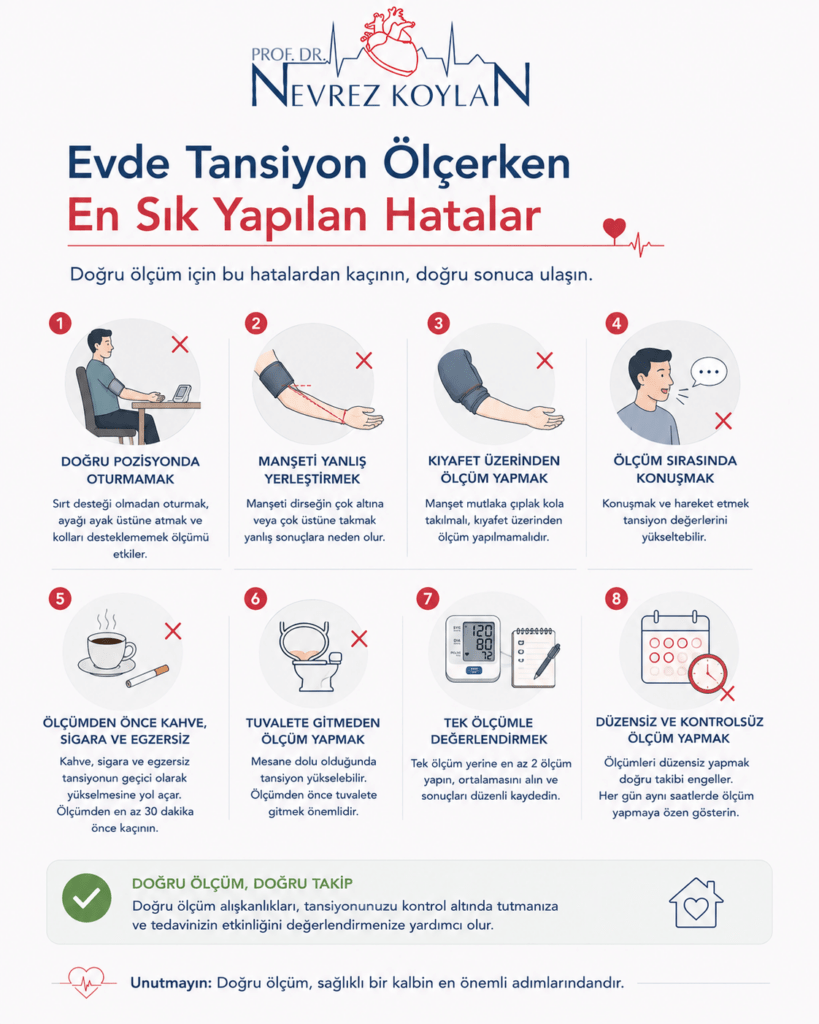 PROF. DR.
NEVREZ KOYLAN

Evde Tansiyon Ölçerken
En Sık Yapılan Hatalar

Doğru ölçüm için bu hatalardan kaçının, doğru sonuca ulaşın.

1
DOĞRU POZİSYONDA OTURMAMAK
Sırt desteği olmadan oturmak, ayağı ayak üstüne atmak ve kolları desteklememek ölçümü etkiler.

2
MANŞETİ YANLIŞ YERLEŞTİRMEK
Manşeti dirseğin çok altına veya çok üstüne takmak yanlış sonuçlara neden olur.

3
KIYAFET ÜZERİNDEN ÖLÇÜM YAPMAK
Manşet mutlaka çıplak kola takılmalı, kıyafet üzerinden ölçüm yapılmamalıdır.

4
ÖLÇÜM SIRASINDA KONUŞMAK
Konuşmak ve hareket etmek tansiyon değerlerini yükseltebilir.

5
ÖLÇÜMDEN ÖNCE KAHVE, SİGARA VE EGZERSİZ
Kahve, sigara ve egzersiz tansiyonun geçici olarak yükselmesine yol açar. Ölçümden en az 30 dakika önce kaçının.

6
TUVALETE GİTMEDEN ÖLÇÜM YAPMAK
Mesane dolu olduğunda tansiyon yükselebilir. Ölçümden önce tuvalete gitmek önemlidir.

7
120
80
72
TEK ÖLÇÜMLE DEĞERLENDİRMEK
Tek ölçüm yerine en az 2 ölçüm yapın, ortalamasını alın ve sonuçları düzenli kaydedin.

8
DÜZENSİZ VE KONTROLSÜZ ÖLÇÜM YAPMAK
Ölçümleri düzensiz yapmak doğru takibi engeller. Her gün aynı saatlerde ölçüm yapmaya özen gösterin.

DOĞRU ÖLÇÜM, DOĞRU TAKİP
Doğru ölçüm alışkanlıkları, tansiyonunuzu kontrol altında tutmanıza ve tedavinizin etkinliğini değerlendirmenize yardımcı olur.

Unutmayın: Doğru ölçüm, sağlıklı bir kalbin en önemli adımlarındandır.